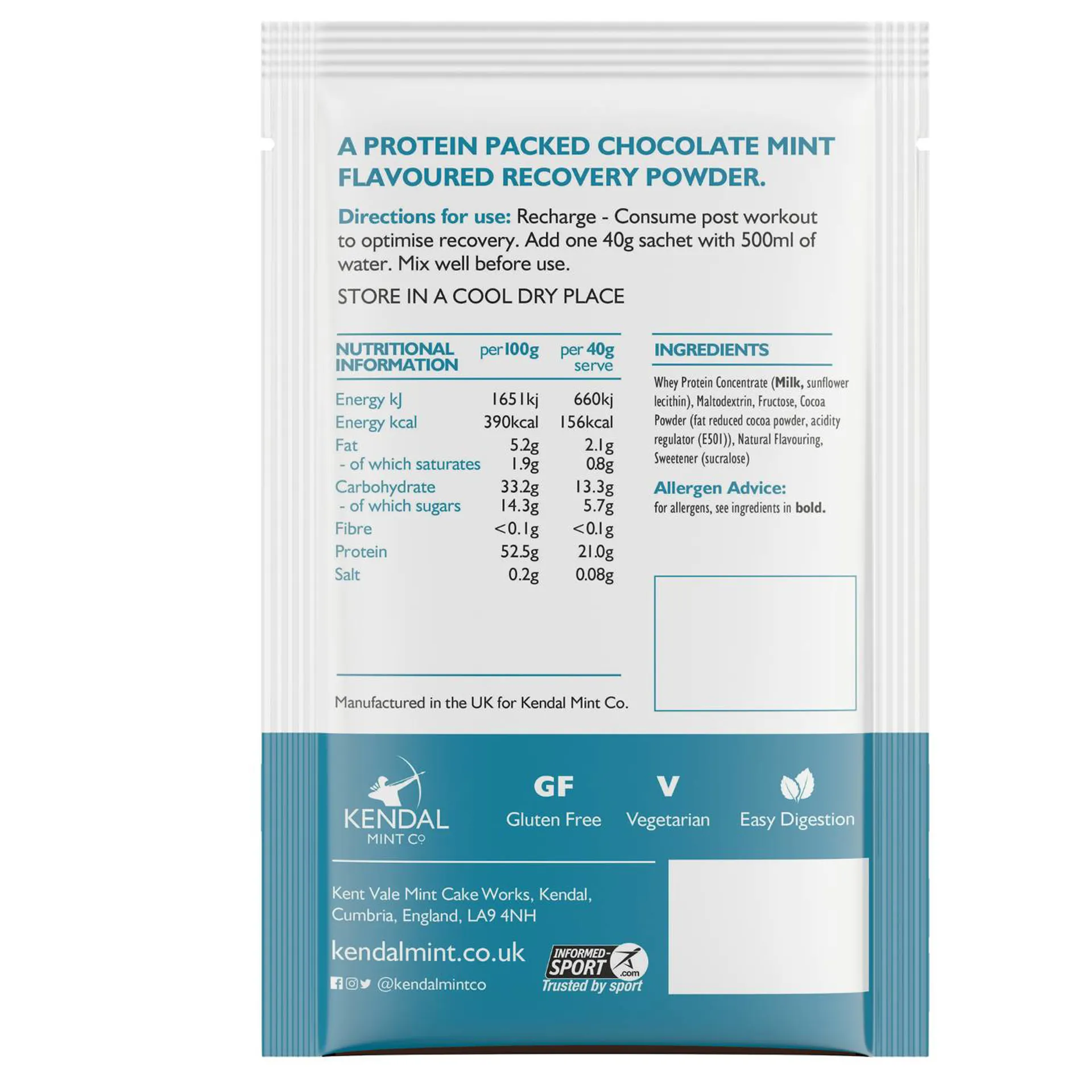 A PROTEIN PACKED CHOCOLATE MINT FLAVOURED RECOVERY POWDER.

Directions for use: Recharge - Consume post workout to optimise recovery. Add one 40g sachet with 500ml of water. Mix well before use.

STORE IN A COOL DRY PLACE

| NUTRITIONAL INFORMATION | per 100g | per 40g serve |
|---|---|---|
| Energy kJ | 1651kj | 660kj |
| Energy kcal | 390kcal | 156kcal |
| Fat | 5.2g | 2.1g |
| - of which saturates | 1.9g | 0.8g |
| Carbohydrate | 33.2g | 13.3g |
| - of which sugars | 14.3g | 5.7g |
| Fibre | <0.1g | <0.1g |
| Protein | 52.5g | 21.0g |
| Salt | 0.2g | 0.08g |

Manufactured in the UK for Kendal Mint Co.

INGREDIENTS

Whey Protein Concentrate (Milk, sunflower lecithin), Maltodextrin, Fructose, Cocoa Powder (fat reduced cocoa powder, acidity regulator (E501)), Natural Flavouring, Sweetener (sucralose)

Allergen Advice:
for allergens, see ingredients in bold.

KENDAL MINT Co

GF
Gluten Free

V
Vegetarian

Easy Digestion

Kent Vale Mint Cake Works, Kendal, Cumbria, England, LA9 4NH

kendalmint.co.uk

@kendalmintco

INFORMED-SPORT .com
Trusted by sport